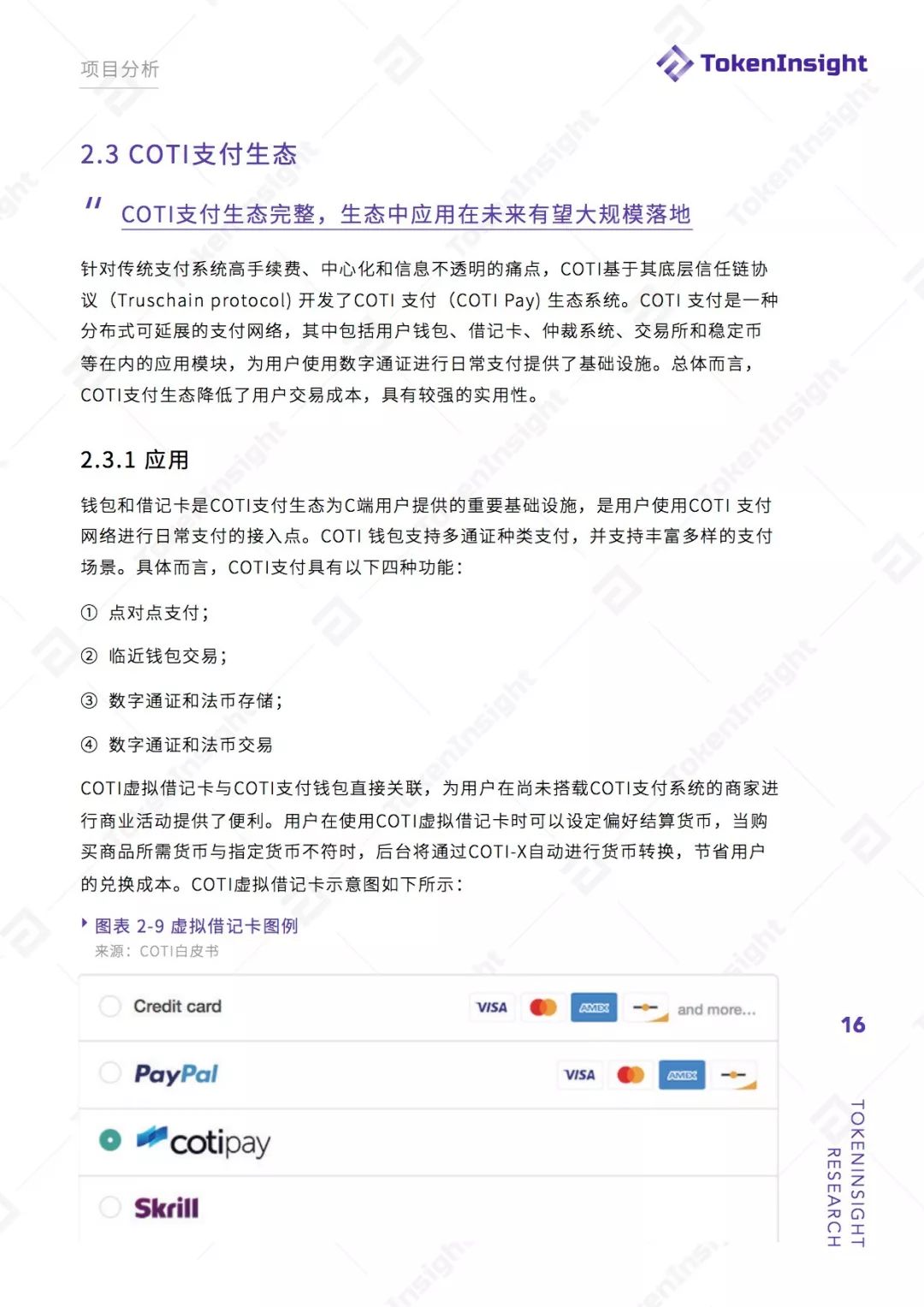 项目分析

TokenInsight

2.3 COTI支付生态

" COTI支付生态完整，生态中应用在未来有望大规模落地

针对传统支付系统高手续费、中心化和信息不透明的痛点，COTI基于其底层信任链协议（Truschain protocol）开发了COTI 支付（COTI Pay）生态系统。COTI 支付是一种分布式可延展的支付网络，其中包括用户钱包、借记卡、仲裁系统、交易所和稳定币等在内的应用模块，为用户使用数字通证进行日常支付提供了基础设施。总体而言，COTI支付生态降低了用户交易成本，具有较强的实用性。

2.3.1 应用

钱包和借记卡是COTI支付生态为C端用户提供的重要基础设施，是用户使用COTI 支付网络进行日常支付的接入点。COTI 钱包支持多通证种类支付，并支持丰富多样的支付场景。具体而言，COTI支付具有以下四种功能：

① 点对点支付；

② 临近钱包交易；

③ 数字通证和法币存储；

④ 数字通证和法币交易

COTI虚拟借记卡与COTI支付钱包直接关联，为用户在尚未搭载COTI支付系统的商家进行商业活动提供了便利。用户在使用COTI虚拟借记卡时可以设定偏好结算货币，当购买商品所需货币与指定货币不符时，后台将通过COTI-X自动进行货币转换，节省用户的兑换成本。COTI虚拟借记卡示意图如下所示：

图表 2-9 虚拟借记卡图例
来源：COTI白皮书

Credit card VISA AMEX and more...

PayPal VISA AMEX

cotipay

Skrill

16

TOKENINSIGHT RESEARCH